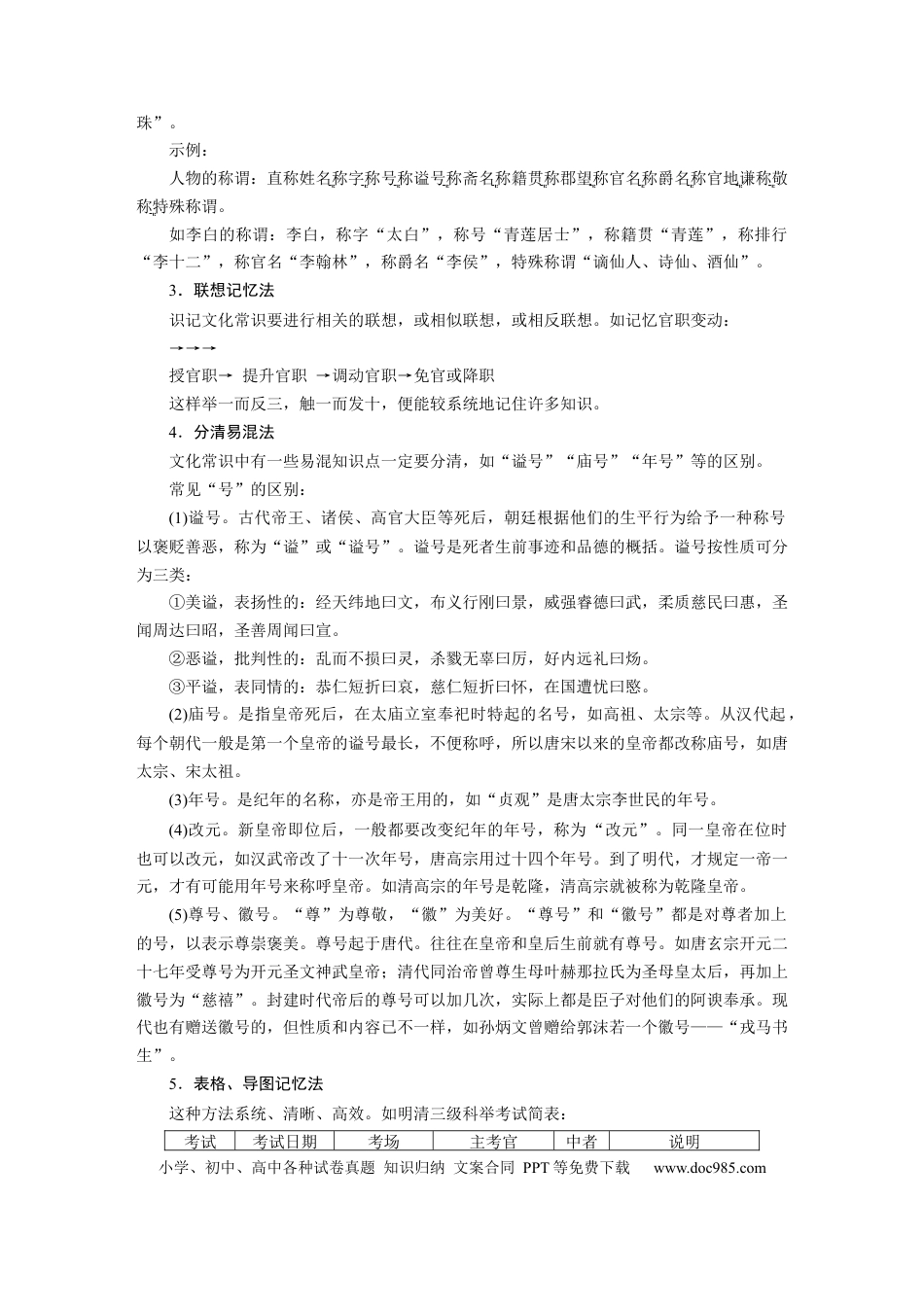 珠”。

示例：

人物的称谓：直称姓名称字称号称谥号称斋名称籍贯称郡望称官名称爵名称官地谦称敬称特殊称谓。

如李白的称谓：李白，称字“太白”，称号“青莲居士”，称籍贯“青莲”，称排行“李十二”，称官名“李翰林”，称爵名“李侯”，特殊称谓“谪仙人、诗仙、酒仙”。

3．联想记忆法

识记文化常识要进行相关的联想，或相似联想，或相反联想。如记忆官职变动：

→→→

授官职→ 提升官职 →调动官职→免官或降职

这样举一而反三，触一而发十，便能较系统地记住许多知识。

4．分清易混法

文化常识中有一些易混知识点一定要分清，如“谥号”“庙号”“年号”等的区别。

常见“号”的区别：

(1)谥号。古代帝王、诸侯、高官大臣等死后，朝廷根据他们的生平行为给予一种称号以褒贬善恶，称为“谥”或“谥号”。谥号是死者生前事迹和品德的概括。谥号按性质可分为三类：

①美谥，表扬性的：经天纬地曰文，布义行刚曰景，威强睿德曰武，柔质慈民曰惠，圣闻周达曰昭，圣善周闻曰宣。

②恶谥，批判性的：乱而不损曰灵，杀戮无辜曰厉，好内远礼曰炀。

③平谥，表同情的：恭仁短折曰哀，慈仁短折曰怀，在国遭忧曰愍。

(2)庙号。是指皇帝死后，在太庙立室奉祀时特起的名号，如高祖、太宗等。从汉代起，每个朝代一般是第一个皇帝的谥号最长，不便称呼，所以唐宋以来的皇帝都改称庙号，如唐太宗、宋太祖。

(3)年号。是纪年的名称，亦是帝王用的，如“贞观”是唐太宗李世民的年号。

(4)改元。新皇帝即位后，一般都要改变纪年的年号，称为“改元”。同一皇帝在位时也可以改元，如汉武帝改了十一次年号，唐高宗用过十四个年号。到了明代，才规定一帝一元，才有可能用年号来称呼皇帝。如清高宗的年号是乾隆，清高宗就被称为乾隆皇帝。

(5)尊号、徽号。“尊”为尊敬，“徽”为美好。“尊号”和“徽号”都是对尊者加上的号，以表示尊崇褒美。尊号起于唐代。往往在皇帝和皇后生前就有尊号。如唐玄宗开元二十七年受尊号为开元圣文神武皇帝；清代同治帝曾尊生母叶赫那拉氏为圣母皇太后，再加上徽号为“慈禧”。封建时代帝后的尊号可以加几次，实际上都是臣子对他们的阿谀奉承。现代也有赠送徽号的，但性质和内容已不一样，如孙炳文曾赠给郭沫若一个徽号——“戎马书生”。

5．表格、导图记忆法

这种方法系统、清晰、高效。如明清三级科举考试简表：

| 考试 | 考试日期 | 考场 | 主考官 | 中者 | 说明 |
|---|---|---|---|---|---|

小学、初中、高中各种试卷真题 知识归纳 文案合同 PPT等免费下载 www.doc985.com